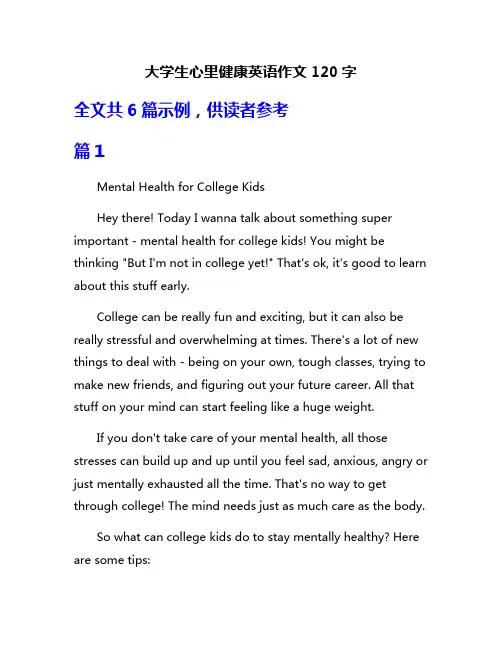 大学生心里健康英语作文 120 字

全文共 6 篇示例，供读者参考

篇 1

Mental Health for College Kids

Hey there! Today I wanna talk about something super important - mental health for college kids! You might be thinking "But I'm not in college yet!" That's ok, it's good to learn about this stuff early.

College can be really fun and exciting, but it can also be really stressful and overwhelming at times. There's a lot of new things to deal with - being on your own, tough classes, trying to make new friends, and figuring out your future career. All that stuff on your mind can start feeling like a huge weight.

If you don't take care of your mental health, all those stresses can build up and up until you feel sad, anxious, angry or just mentally exhausted all the time. That's no way to get through college! The mind needs just as much care as the body.

So what can college kids do to stay mentally healthy? Here are some tips: